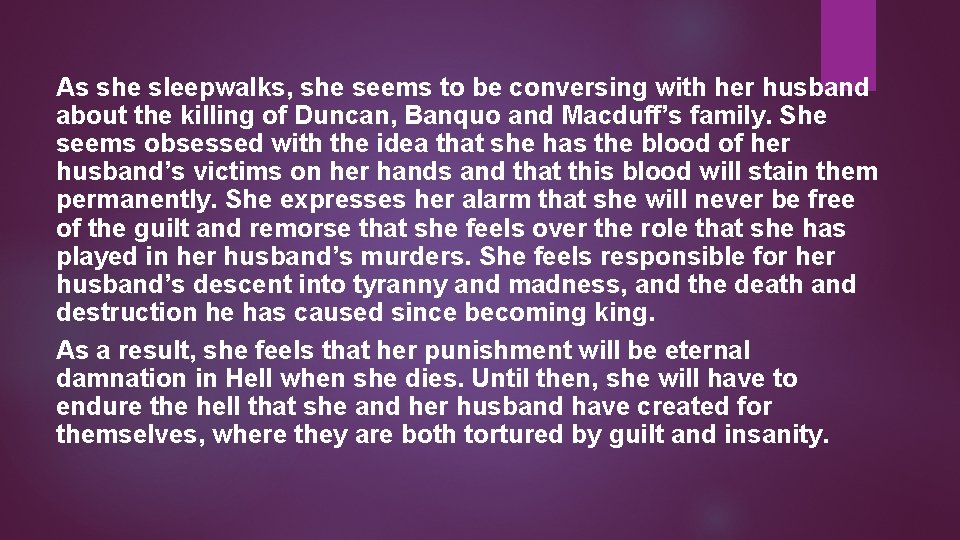 As she sleepwalks, she seems to be conversing with her husband about the killing of Duncan, Banquo and Macduff’s family. She seems obsessed with the idea that she has the blood of her husband’s victims on her hands and that this blood will stain them permanently. She expresses her alarm that she will never be free of the guilt and remorse that she feels over the role that she has played in her husband’s murders. She feels responsible for her husband’s descent into tyranny and madness, and the death and destruction he has caused since becoming king.

As a result, she feels that her punishment will be eternal damnation in Hell when she dies. Until then, she will have to endure the hell that she and her husband have created for themselves, where they are both tortured by guilt and insanity.